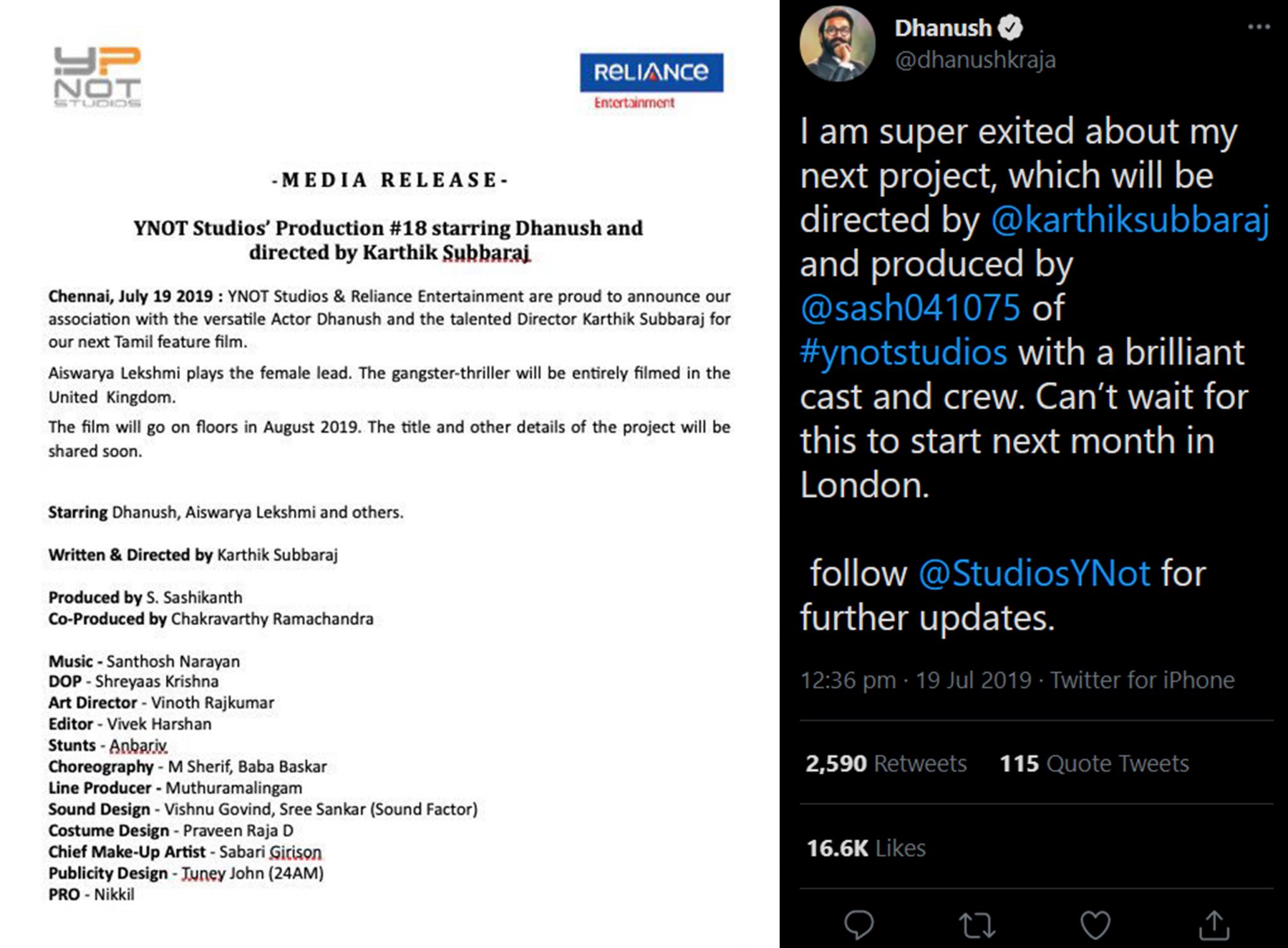 YNOT STUDIOS

RELIANCE Entertainment

-MEDIA RELEASE-

YNOT Studios' Production #18 starring Dhanush and directed by Karthik Subbaraj

Chennai, July 19 2019 : YNOT Studios & Reliance Entertainment are proud to announce our association with the versatile Actor Dhanush and the talented Director Karthik Subbaraj for our next Tamil feature film.

Aiswarya Lekshmi plays the female lead. The gangster-thriller will be entirely filmed in the United Kingdom.

The film will go on floors in August 2019. The title and other details of the project will be shared soon.

Starring Dhanush, Aiswarya Lekshmi and others.

Written & Directed by Karthik Subbaraj

Produced by S. Sashikanth
Co-Produced by Chakravarthy Ramachandra

Music - Santhosh Narayan
DOP - Shreyaas Krishna
Art Director - Vinoth Rajkumar
Editor - Vivek Harshan
Stunts - Anbariv
Choreography - M Sherif, Baba Baskar
Line Producer - Muthuramalingam
Sound Design - Vishnu Govind, Sree Sankar (Sound Factor)
Costume Design - Praveen Raja D
Chief Make-Up Artist - Sabari Girison
Publicity Design - Tuney John (24AM)
PRO - Nikkil

Dhanush
@dhanushkraja

I am super exited about my next project, which will be directed by @karthiksubbaraj and produced by @sash041075 of #ynotstudios with a brilliant cast and crew. Can't wait for this to start next month in London.

follow @StudiosYNot for further updates.

12:36 pm · 19 Jul 2019 · Twitter for iPhone

2,590 Retweets 115 Quote Tweets

16.6K Likes